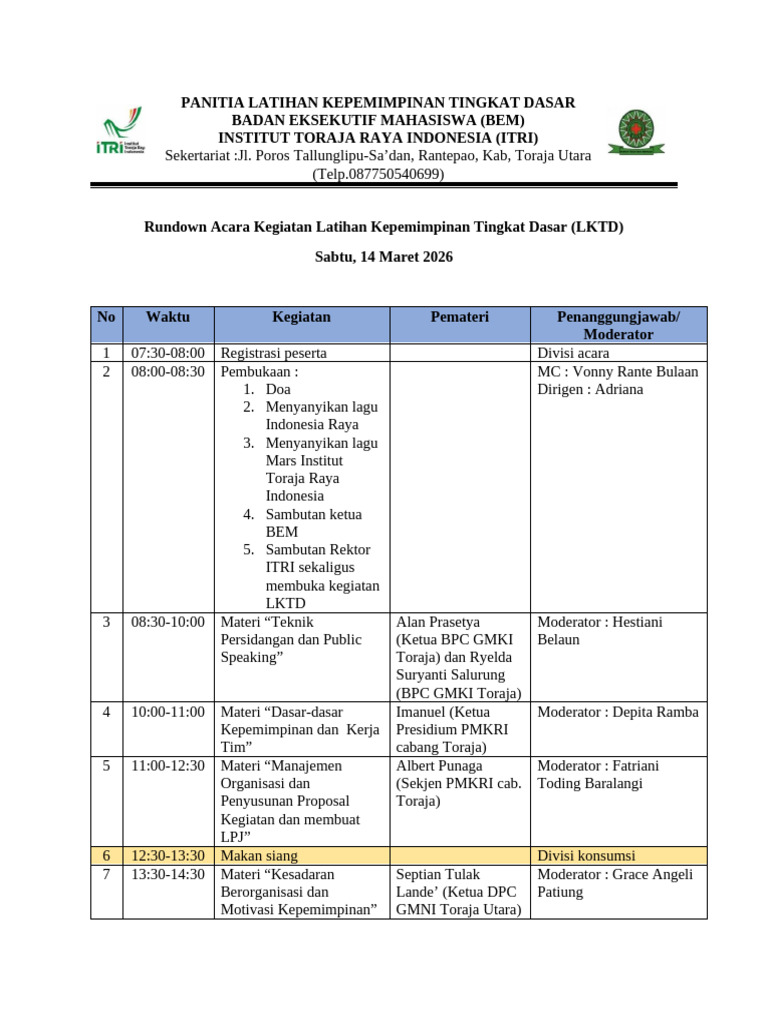 PANITIA LATIHAN KEPEMIMPINAN TINGKAT DASAR
BADAN EKSEKUTIF MAHASISWA (BEM)
INSTITUT TORAJA RAYA INDONESIA (ITRI)
Sekertariat :Jl. Poros Tallunglipu-Sa'dan, Rantepao, Kab, Toraja Utara
(Telp.087750540699)

Rundown Acara Kegiatan Latihan Kepemimpinan Tingkat Dasar (LKTD)

Sabtu, 14 Maret 2026

| No | Waktu | Kegiatan | Pemateri | Penanggungjawab/ Moderator |
|---|---|---|---|---|
| 1 | 07:30-08:00 | Registrasi peserta | | Divisi acara |
| 2 | 08:00-08:30 | Pembukaan : 1. Doa 2. Menyanyikan lagu Indonesia Raya 3. Menyanyikan lagu Mars Institut Toraja Raya Indonesia 4. Sambutan ketua BEM 5. Sambutan Rektor ITRI sekaligus membuka kegiatan LKTD | | MC : Vonny Rante Bulaan Dirigen : Adriana |
| 3 | 08:30-10:00 | Materi "Teknik Persidangan dan Public Speaking" | Alan Prasetya (Ketua BPC GMKI Toraja) dan Ryelda Suryanti Salurung (BPC GMKI Toraja) | Moderator : Hestiani Belaun |
| 4 | 10:00-11:00 | Materi "Dasar-dasar Kepemimpinan dan Kerja Tim" | Imanuel (Ketua Presidium PMKRI cabang Toraja) | Moderator : Depita Ramba |
| 5 | 11:00-12:30 | Materi "Manajemen Organisasi dan Penyusunan Proposal Kegiatan dan membuat LPJ" | Albert Punaga (Sekjen PMKRI cab. Toraja) | Moderator : Fatriani Toding Baralangi |
| 6 | 12:30-13:30 | Makan siang | | Divisi konsumsi |
| 7 | 13:30-14:30 | Materi "Kesadaran Berorganisasi dan Motivasi Kepemimpinan" | Septian Tulak Lande' (Ketua DPC GMNI Toraja Utara) | Moderator : Grace Angeli Patiung |